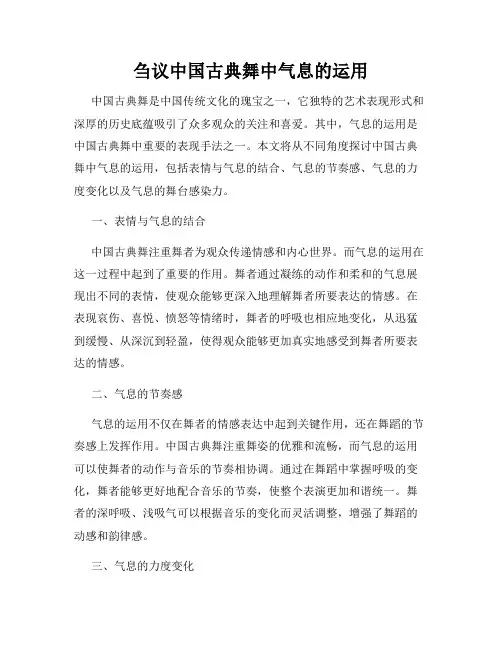 刍议中国古典舞中气息的运用

中国古典舞是中国传统文化的瑰宝之一，它独特的艺术表现形式和深厚的历史底蕴吸引了众多观众的关注和喜爱。其中，气息的运用是中国古典舞中重要的表现手法之一。本文将从不同角度探讨中国古典舞中气息的运用，包括表情与气息的结合、气息的节奏感、气息的力度变化以及气息的舞台感染力。

一、表情与气息的结合

中国古典舞注重舞者为观众传递情感和内心世界。而气息的运用在这一过程中起到了重要的作用。舞者通过凝练的动作和柔和的气息展现出不同的表情，使观众能够更深入地理解舞者所要表达的情感。在表现哀伤、喜悦、愤怒等情绪时，舞者的呼吸也相应地变化，从迅猛到缓慢、从深沉到轻盈，使得观众能够更加真实地感受到舞者所要表达的情感。

二、气息的节奏感

气息的运用不仅在舞者的情感表达中起到关键作用，还在舞蹈的节奏感上发挥作用。中国古典舞注重舞姿的优雅和流畅，而气息的运用可以使舞者的动作与音乐的节奏相协调。通过在舞蹈中掌握呼吸的变化，舞者能够更好地配合音乐的节奏，使整个表演更加和谐统一。舞者的深呼吸、浅吸气可以根据音乐的变化而灵活调整，增强了舞蹈的动感和韵律感。

三、气息的力度变化